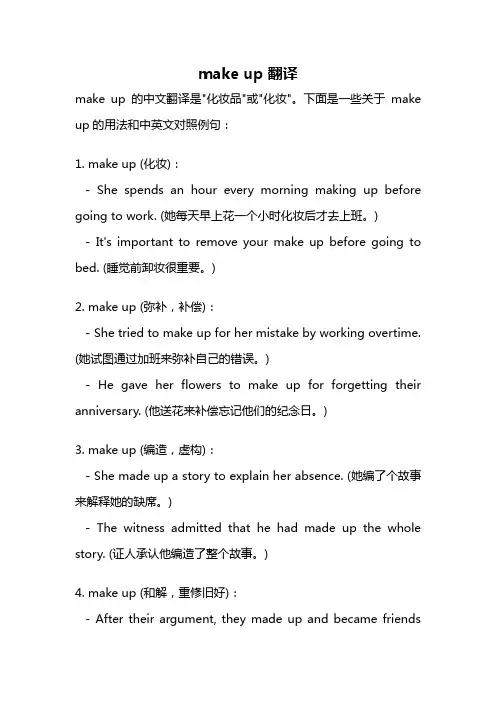 make up 翻译

make up 的中文翻译是"化妆品"或"化妆"。下面是一些关于 make up 的用法和中英文对照例句：

1. make up (化妆)：

- She spends an hour every morning making up before going to work. (她每天早上花一个小时化妆后才去上班。)

- It's important to remove your make up before going to bed. (睡觉前卸妆很重要。)

2. make up (弥补，补偿)：

- She tried to make up for her mistake by working overtime. (她试图通过加班来弥补自己的错误。)

- He gave her flowers to make up for forgetting their anniversary. (他送花来补偿忘记他们的纪念日。)

3. make up (编造，虚构)：

- She made up a story to explain her absence. (她编了个故事来解释她的缺席。)

- The witness admitted that he had made up the whole story. (证人承认他编造了整个故事。)

4. make up (和解，重修旧好)：

- After their argument, they made up and became friends